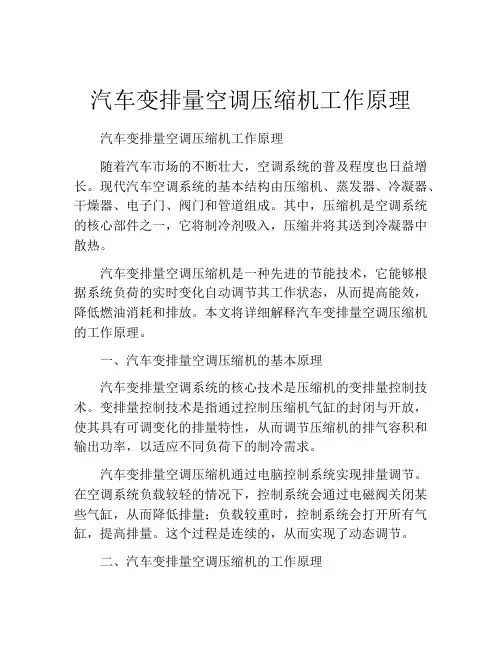 汽车变排量空调压缩机工作原理

汽车变排量空调压缩机工作原理

随着汽车市场的不断壮大，空调系统的普及程度也日益增长。现代汽车空调系统的基本结构由压缩机、蒸发器、冷凝器、干燥器、电子门、阀门和管道组成。其中，压缩机是空调系统的核心部件之一，它将制冷剂吸入，压缩并将其送到冷凝器中散热。

汽车变排量空调压缩机是一种先进的节能技术，它能够根据系统负荷的实时变化自动调节其工作状态，从而提高能效，降低燃油消耗和排放。本文将详细解释汽车变排量空调压缩机的工作原理。

一、汽车变排量空调压缩机的基本原理

汽车变排量空调系统的核心技术是压缩机的变排量控制技术。变排量控制技术是指通过控制压缩机气缸的封闭与开放，使其具有可调变化的排量特性，从而调节压缩机的排气容积和输出功率，以适应不同负荷下的制冷需求。

汽车变排量空调压缩机通过电脑控制系统实现排量调节。在空调系统负载较轻的情况下，控制系统会通过电磁阀关闭某些气缸，从而降低排量；负载较重时，控制系统会打开所有气缸，提高排量。这个过程是连续的，从而实现了动态调节。

二、汽车变排量空调压缩机的工作原理